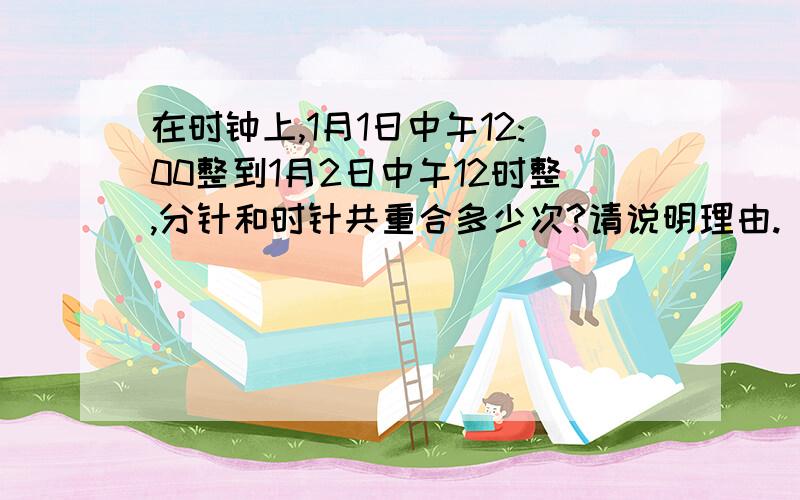 在时钟上,1月1日中午12:00整到1月2日中午12时整,分针和时针共重合多少次?请说明理由.